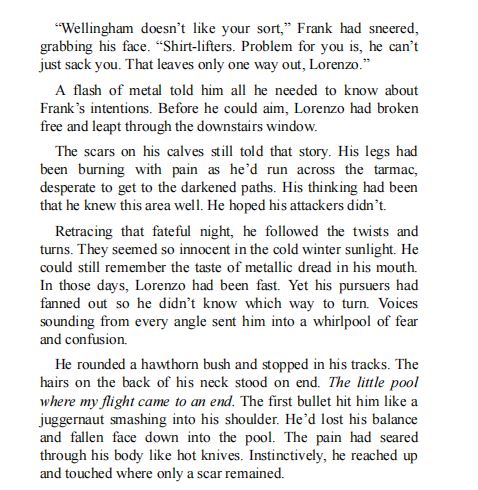 “Wellingham doesn’t like your sort,” Frank had sneered, grabbing his face. “Shirt-lifters. Problem for you is, he can’t just sack you. That leaves only one way out, Lorenzo.”

A flash of metal told him all he needed to know about Frank’s intentions. Before he could aim, Lorenzo had broken free and leapt through the downstairs window.

The scars on his calves still told that story. His legs had been burning with pain as he’d run across the tarmac, desperate to get to the darkened paths. His thinking had been that he knew this area well. He hoped his attackers didn’t.

Retracing that fateful night, he followed the twists and turns. They seemed so innocent in the cold winter sunlight. He could still remember the taste of metallic dread in his mouth. In those days, Lorenzo had been fast. Yet his pursuers had fanned out so he didn’t know which way to turn. Voices sounding from every angle sent him into a whirlpool of fear and confusion.

He rounded a hawthorn bush and stopped in his tracks. The hairs on the back of his neck stood on end. The little pool where my flight came to an end. The first bullet hit him like a juggernaut smashing into his shoulder. He’d lost his balance and fallen face down into the pool. The pain had seared through his body like hot knives. Instinctively, he reached up and touched where only a scar remained.